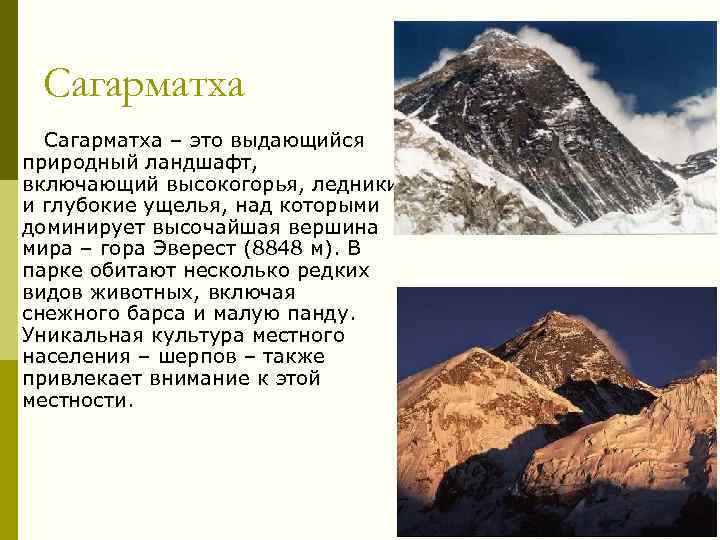 Сагарматха

Сагарматха – это выдающийся природный ландшафт, включающий высокогорья, ледники и глубокие ущелья, над которыми доминирует высочайшая вершина мира – гора Эверест (8848 м). В парке обитают несколько редких видов животных, включая снежного барса и малую панду. Уникальная культура местного населения – шерпов – также привлекает внимание к этой местности.